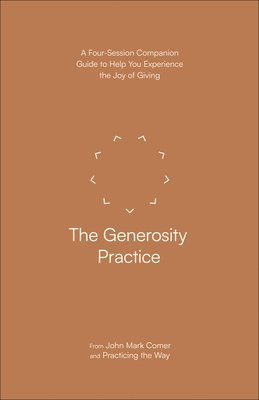 A Four-Session Companion Guide to Help You Experience the Joy of Giving

The Generosity Practice

From John Mark Comer and Practicing the Way